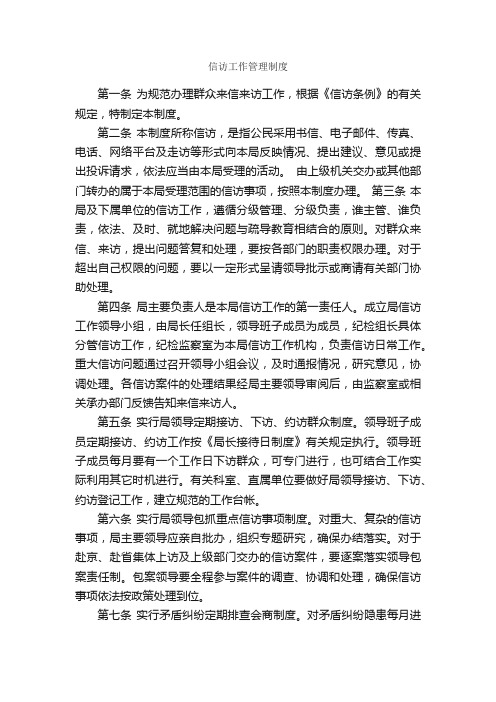 信访工作管理制度

第一条 为规范办理群众来信来访工作，根据《信访条例》的有关规定，特制定本制度。

第二条 本制度所称信访，是指公民采用书信、电子邮件、传真、电话、网络平台及走访等形式向本局反映情况、提出建议、意见或提出投诉请求，依法应当由本局受理的活动。 由上级机关交办或其他部门转办的属于本局受理范围的信访事项，按照本制度办理。 第三条 本局及下属单位的信访工作，遵循分级管理、分级负责，谁主管、谁负责，依法、及时、就地解决问题与疏导教育相结合的原则。对群众来信、来访，提出问题答复和处理，要按各部门的职责权限办理。对于超出自己权限的问题，要以一定形式呈请领导批示或商请有关部门协助处理。

第四条 局主要负责人是本局信访工作的第一责任人。成立局信访工作领导小组，由局长任组长，领导班子成员为成员，纪检组长具体分管信访工作，纪检监察室为本局信访工作机构，负责信访日常工作。重大信访问题通过召开领导小组会议，及时通报情况，研究意见，协调处理。各信访案件的处理结果经局主要领导审阅后，由监察室或相关承办部门反馈告知来信来访人。

第五条 实行局领导定期接访、下访、约访群众制度。领导班子成员定期接访、约访工作按《局长接待日制度》有关规定执行。领导班子成员每月要有一个工作日下访群众，可专门进行，也可结合工作实际利用其它时机进行。有关科室、直属单位要做好局领导接访、下访、约访登记工作，建立规范的工作台帐。

第六条 实行局领导包抓重点信访事项制度。对重大、复杂的信访事项，局主要领导应亲自批办，组织专题研究，确保办结落实。对于赴京、赴省集体上访及上级部门交办的信访案件，要逐案落实领导包案责任制。包案领导要全程参与案件的调查、协调和处理，确保信访事项依法按政策处理到位。

第七条 实行矛盾纠纷定期排查会商制度。对矛盾纠纷隐患每月进